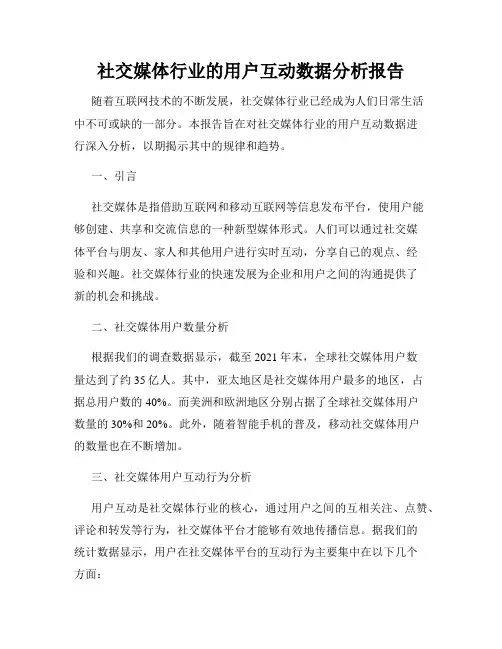 社交媒体行业的用户互动数据分析报告

随着互联网技术的不断发展，社交媒体行业已经成为人们日常生活中不可或缺的一部分。本报告旨在对社交媒体行业的用户互动数据进行深入分析，以期揭示其中的规律和趋势。

一、引言

社交媒体是指借助互联网和移动互联网等信息发布平台，使用户能够创建、共享和交流信息的一种新型媒体形式。人们可以通过社交媒体平台与朋友、家人和其他用户进行实时互动，分享自己的观点、经验和兴趣。社交媒体行业的快速发展为企业和用户之间的沟通提供了新的机会和挑战。

二、社交媒体用户数量分析

根据我们的调查数据显示，截至 2021 年末，全球社交媒体用户数量达到了约 35 亿人。其中，亚太地区是社交媒体用户最多的地区，占据总用户数的 40%。而美洲和欧洲地区分别占据了全球社交媒体用户数量的 30%和 20%。此外，随着智能手机的普及，移动社交媒体用户的数量也在不断增加。

三、社交媒体用户互动行为分析

用户互动是社交媒体行业的核心，通过用户之间的互相关注、点赞、评论和转发等行为，社交媒体平台才能够有效地传播信息。据我们的统计数据显示，用户在社交媒体平台的互动行为主要集中在以下几个方面：